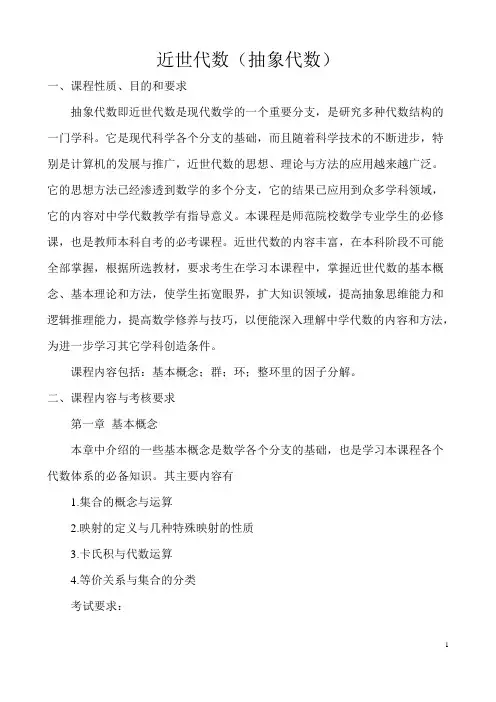 近世代数（抽象代数）

一、课程性质、目的和要求

抽象代数即近世代数是现代数学的一个重要分支，是研究多种代数结构的一门学科。它是现代科学各个分支的基础，而且随着科学技术的不断进步，特别是计算机的发展与推广，近世代数的思想、理论与方法的应用越来越广泛。它的思想方法已经渗透到数学的多个分支，它的结果已应用到众多学科领域，它的内容对中学代数教学有指导意义。本课程是师范院校数学专业学生的必修课，也是教师本科自考的必考课程。近世代数的内容丰富，在本科阶段不可能全部掌握，根据所选教材，要求考生在学习本课程中，掌握近世代数的基本概念、基本理论和方法，使学生拓宽眼界，扩大知识领域，提高抽象思维能力和逻辑推理能力，提高数学修养与技巧，以便能深入理解中学代数的内容和方法，为进一步学习其它学科创造条件。

课程内容包括：基本概念；群；环；整环里的因子分解。

二、课程内容与考核要求

第一章 基本概念

本章中介绍的一些基本概念是数学各个分支的基础，也是学习本课程各个代数体系的必备知识。其主要内容有

1.集合的概念与运算

2.映射的定义与几种特殊映射的性质

3.卡氏积与代数运算

4.等价关系与集合的分类

考试要求：

1